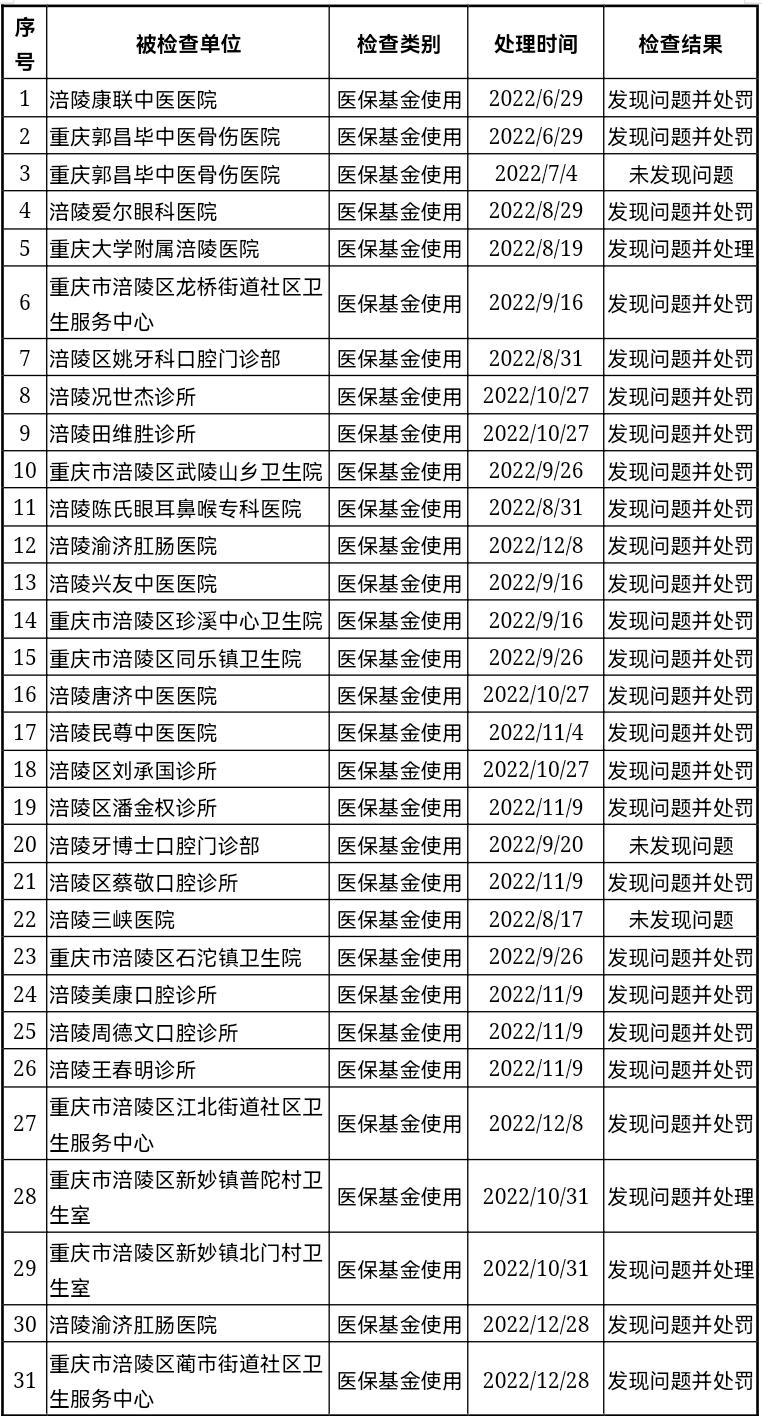 | 序号 | 被检查单位 | 检查类别 | 处理时间 | 检查结果 |
|---|---|---|---|---|
| 1 | 涪陵康联中医医院 | 医保基金使用 | 2022/6/29 | 发现问题并处罚 |
| 2 | 重庆郭昌毕中医骨伤医院 | 医保基金使用 | 2022/6/29 | 发现问题并处罚 |
| 3 | 重庆郭昌毕中医骨伤医院 | 医保基金使用 | 2022/7/4 | 未发现问题 |
| 4 | 涪陵爱尔眼科医院 | 医保基金使用 | 2022/8/29 | 发现问题并处罚 |
| 5 | 重庆大学附属涪陵医院 | 医保基金使用 | 2022/8/19 | 发现问题并处理 |
| 6 | 重庆市涪陵区龙桥街道社区卫生服务中心 | 医保基金使用 | 2022/9/16 | 发现问题并处罚 |
| 7 | 涪陵区姚牙科口腔门诊部 | 医保基金使用 | 2022/8/31 | 发现问题并处罚 |
| 8 | 涪陵况世杰诊所 | 医保基金使用 | 2022/10/27 | 发现问题并处罚 |
| 9 | 涪陵田维胜诊所 | 医保基金使用 | 2022/10/27 | 发现问题并处罚 |
| 10 | 重庆市涪陵区武陵山乡卫生院 | 医保基金使用 | 2022/9/26 | 发现问题并处罚 |
| 11 | 涪陵陈氏眼耳鼻喉专科医院 | 医保基金使用 | 2022/8/31 | 发现问题并处罚 |
| 12 | 涪陵渝济肛肠医院 | 医保基金使用 | 2022/12/8 | 发现问题并处罚 |
| 13 | 涪陵兴友中医医院 | 医保基金使用 | 2022/9/16 | 发现问题并处罚 |
| 14 | 重庆市涪陵区珍溪中心卫生院 | 医保基金使用 | 2022/9/16 | 发现问题并处罚 |
| 15 | 重庆市涪陵区同乐镇卫生院 | 医保基金使用 | 2022/9/26 | 发现问题并处罚 |
| 16 | 涪陵唐济中医医院 | 医保基金使用 | 2022/10/27 | 发现问题并处罚 |
| 17 | 涪陵民尊中医医院 | 医保基金使用 | 2022/11/4 | 发现问题并处罚 |
| 18 | 涪陵区刘承国诊所 | 医保基金使用 | 2022/10/27 | 发现问题并处罚 |
| 19 | 涪陵区潘金权诊所 | 医保基金使用 | 2022/11/9 | 发现问题并处罚 |
| 20 | 涪陵牙博士口腔门诊部 | 医保基金使用 | 2022/9/20 | 未发现问题 |
| 21 | 涪陵区蔡敬口腔诊所 | 医保基金使用 | 2022/11/9 | 发现问题并处罚 |
| 22 | 涪陵三峡医院 | 医保基金使用 | 2022/8/17 | 未发现问题 |
| 23 | 重庆市涪陵区石沱镇卫生院 | 医保基金使用 | 2022/9/26 | 发现问题并处罚 |
| 24 | 涪陵美康口腔诊所 | 医保基金使用 | 2022/11/9 | 发现问题并处罚 |
| 25 | 涪陵周德文口腔诊所 | 医保基金使用 | 2022/11/9 | 发现问题并处罚 |
| 26 | 涪陵王春明诊所 | 医保基金使用 | 2022/11/9 | 发现问题并处罚 |
| 27 | 重庆市涪陵区江北街道社区卫生服务中心 | 医保基金使用 | 2022/12/8 | 发现问题并处罚 |
| 28 | 重庆市涪陵区新妙镇普陀村卫生室 | 医保基金使用 | 2022/10/31 | 发现问题并处理 |
| 29 | 重庆市涪陵区新妙镇北门村卫生室 | 医保基金使用 | 2022/10/31 | 发现问题并处理 |
| 30 | 涪陵渝济肛肠医院 | 医保基金使用 | 2022/12/28 | 发现问题并处罚 |
| 31 | 重庆市涪陵区蔺市街道社区卫生服务中心 | 医保基金使用 | 2022/12/28 | 发现问题并处罚 |